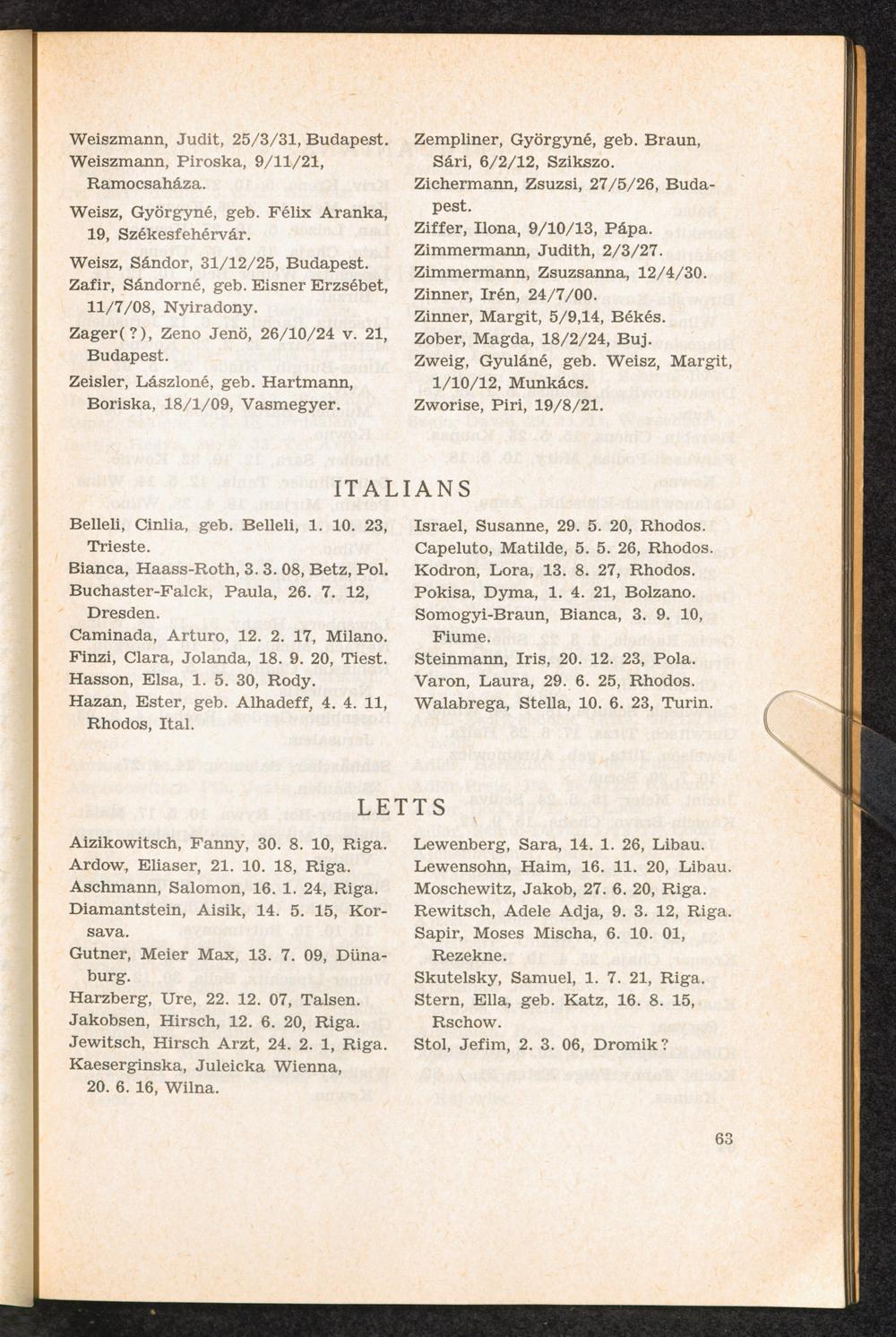 Weiszmann, Judit, 25/3/31, Budapest.
Weiszmann, Piroska, 9/11/21, Ramocsaháza.
Weisz, Györgyné, geb. Félix Aranka, 19, Székesfehérvár.
Weisz, Sándor, 31/12/25, Budapest.
Zafir, Sándorné, geb. Eisner Erzsébet, 11/7/08, Nyiradony.
Zager(?), Zeno Jenö, 26/10/24 v. 21, Budapest.
Zeisler, Lászloné, geb. Hartmann, Boriska, 18/1/09, Vasmegyer.

Zempliner, Györgyné, geb. Braun, Sári, 6/2/12, Szikszo.
Zichermann, Zsuzsi, 27/5/26, Budapest.
Ziffer, Ilona, 9/10/13, Pápa.
Zimmermann, Judith, 2/3/27.
Zimmermann, Zsuzsanna, 12/4/30.
Zinner, Irén, 24/7/00.
Zinner, Margit, 5/9,14, Békés.
Zober, Magda, 18/2/24, Buj.
Zweig, Gyuláné, geb. Weisz, Margit, 1/10/12, Munkács.
Zworise, Piri, 19/8/21.

ITALIANS

Belleli, Cinlia, geb. Belleli, 1. 10. 23, Trieste.
Bianca, Haass-Roth, 3. 3. 08, Betz, Pol.
Buchaster-Falck, Paula, 26. 7. 12, Dresden.
Caminada, Arturo, 12. 2. 17, Milano.
Finzi, Clara, Jolanda, 18. 9. 20, Tiest.
Hasson, Elsa, 1. 5. 30, Rody.
Hazan, Ester, geb. Alhadeff, 4. 4. 11, Rhodos, Ital.

Israel, Susanne, 29. 5. 20, Rhodos.
Capeluto, Matilde, 5. 5. 26, Rhodos.
Kodron, Lora, 13. 8. 27, Rhodos.
Pokisa, Dyma, 1. 4. 21, Bolzano.
Somogyi-Braun, Bianca, 3. 9. 10, Fiume.
Steinmann, Iris, 20. 12. 23, Pola.
Varon, Laura, 29. 6. 25, Rhodos.
Walabrega, Stella, 10. 6. 23, Turin.

LETTS

Aizikowitsch, Fanny, 30. 8. 10, Riga.
Ardow, Eliaser, 21. 10. 18, Riga.
Aschmann, Salomon, 16. 1. 24, Riga.
Diamantstein, Aisik, 14. 5. 15, Korsava.
Gutner, Meier Max, 13. 7. 09, Dünaburg.
Harzberg, Ure, 22. 12. 07, Talsen.
Jakobsen, Hirsch, 12. 6. 20, Riga.
Jewitsch, Hirsch Arzt, 24. 2. 1, Riga.
Kaeserginska, Juleicka Wienna, 20. 6. 16, Wilna.

Lewenberg, Sara, 14. 1. 26, Libau.
Lewensohn, Haim, 16. 11. 20, Libau.
Moschewitz, Jakob, 27. 6. 20, Riga.
Rewitsch, Adele Adja, 9. 3. 12, Riga.
Sapir, Moses Mischa, 6. 10. 01, Rezekne.
Skutelsky, Samuel, 1. 7. 21, Riga.
Stern, Ella, geb. Katz, 16. 8. 15, Rschow.
Stol, Jefim, 2. 3. 06, Dromik?

63